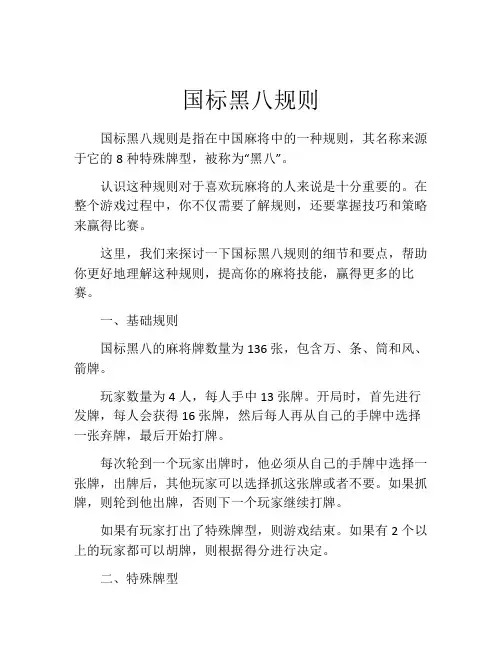 国标黑八规则

国标黑八规则是指在中国麻将中的一种规则，其名称来源于它的 8 种特殊牌型，被称为“黑八”。

认识这种规则对于喜欢玩麻将的人来说是十分重要的。在整个游戏过程中，你不仅需要了解规则，还要掌握技巧和策略来赢得比赛。

这里，我们来探讨一下国标黑八规则的细节和要点，帮助你更好地理解这种规则，提高你的麻将技能，赢得更多的比赛。

一、基础规则

国标黑八的麻将牌数量为 136 张，包含万、条、筒和风、箭牌。

玩家数量为 4 人，每人手中 13 张牌。开局时，首先进行发牌，每人会获得 16 张牌，然后每人再从自己的手牌中选择一张弃牌，最后开始打牌。

每次轮到一个玩家出牌时，他必须从自己的手牌中选择一张牌，出牌后，其他玩家可以选择抓这张牌或者不要。如果抓牌，则轮到他出牌，否则下一个玩家继续打牌。

如果有玩家打出了特殊牌型，则游戏结束。如果有 2 个以上的玩家都可以胡牌，则根据得分进行决定。

二、特殊牌型